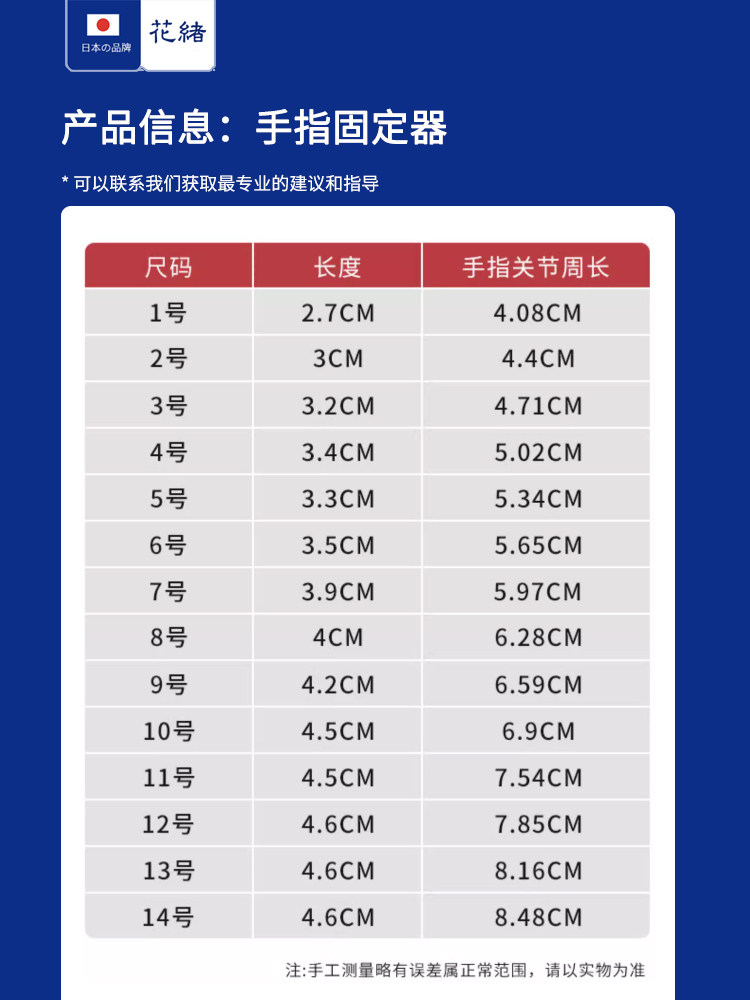 日本の品牌
花緒

产品信息：手指固定器

* 可以联系我们获取最专业的建议和指导

| 尺码 | 长度 | 手指关节周长 |
|---|---|---|
| 1号 | 2.7CM | 4.08CM |
| 2号 | 3CM | 4.4CM |
| 3号 | 3.2CM | 4.71CM |
| 4号 | 3.4CM | 5.02CM |
| 5号 | 3.3CM | 5.34CM |
| 6号 | 3.5CM | 5.65CM |
| 7号 | 3.9CM | 5.97CM |
| 8号 | 4CM | 6.28CM |
| 9号 | 4.2CM | 6.59CM |
| 10号 | 4.5CM | 6.9CM |
| 11号 | 4.5CM | 7.54CM |
| 12号 | 4.6CM | 7.85CM |
| 13号 | 4.6CM | 8.16CM |
| 14号 | 4.6CM | 8.48CM |

注:手工测量略有误差属正常范围，请以实物为准